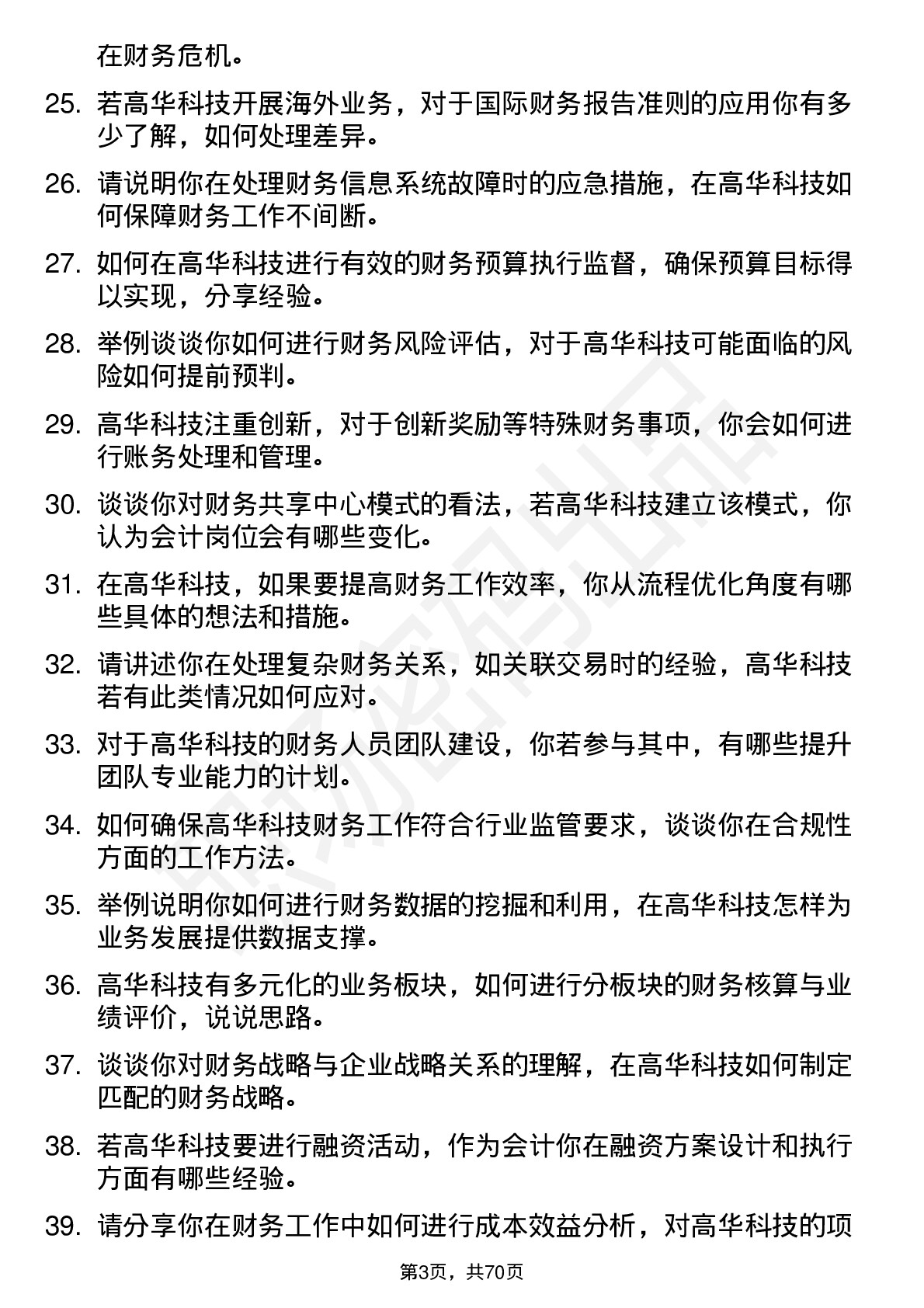 在财务危机。

25. 若高华科技开展海外业务，对于国际财务报告准则的应用你有多少了解，如何处理差异。

26. 请说明你在处理财务信息系统故障时的应急措施，在高华科技如何保障财务工作不间断。

27. 如何在高华科技进行有效的财务预算执行监督，确保预算目标得以实现，分享经验。

28. 举例谈谈你如何进行财务风险评估，对于高华科技可能面临的风险如何提前预判。

29. 高华科技注重创新，对于创新奖励等特殊财务事项，你会如何进行账务处理和管理。

30. 谈谈你对财务共享中心模式的看法，若高华科技建立该模式，你认为会计岗位会有哪些变化。

31. 在高华科技，如果要提高财务工作效率，你从流程优化角度有哪些具体的想法和措施。

32. 请讲述你在处理复杂财务关系，如关联交易时的经验，高华科技若有此类情况如何应对。

33. 对于高华科技的财务人员团队建设，你若参与其中，有哪些提升团队专业能力的计划。

34. 如何确保高华科技财务工作符合行业监管要求，谈谈你在合规性方面的工作方法。

35. 举例说明你如何进行财务数据的挖掘和利用，在高华科技怎样为业务发展提供数据支撑。

36. 高华科技有多元化的业务板块，如何进行分板块的财务核算与业绩评价，说说思路。

37. 谈谈你对财务战略与企业战略关系的理解，在高华科技如何制定匹配的财务战略。

38. 若高华科技要进行融资活动，作为会计你在融资方案设计和执行方面有哪些经验。

39. 请分享你在财务工作中如何进行成本效益分析，对高华科技的项

第3页，共70页